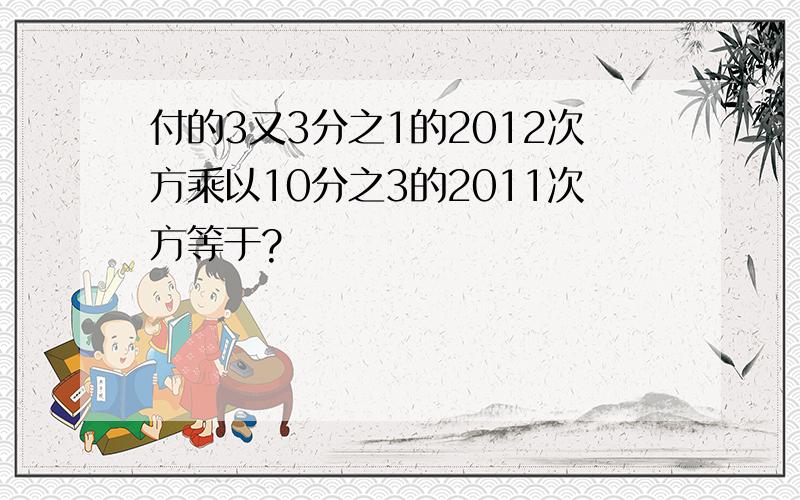 付的3又3分之1的2012次方乘以10分之3的2011次方等于?